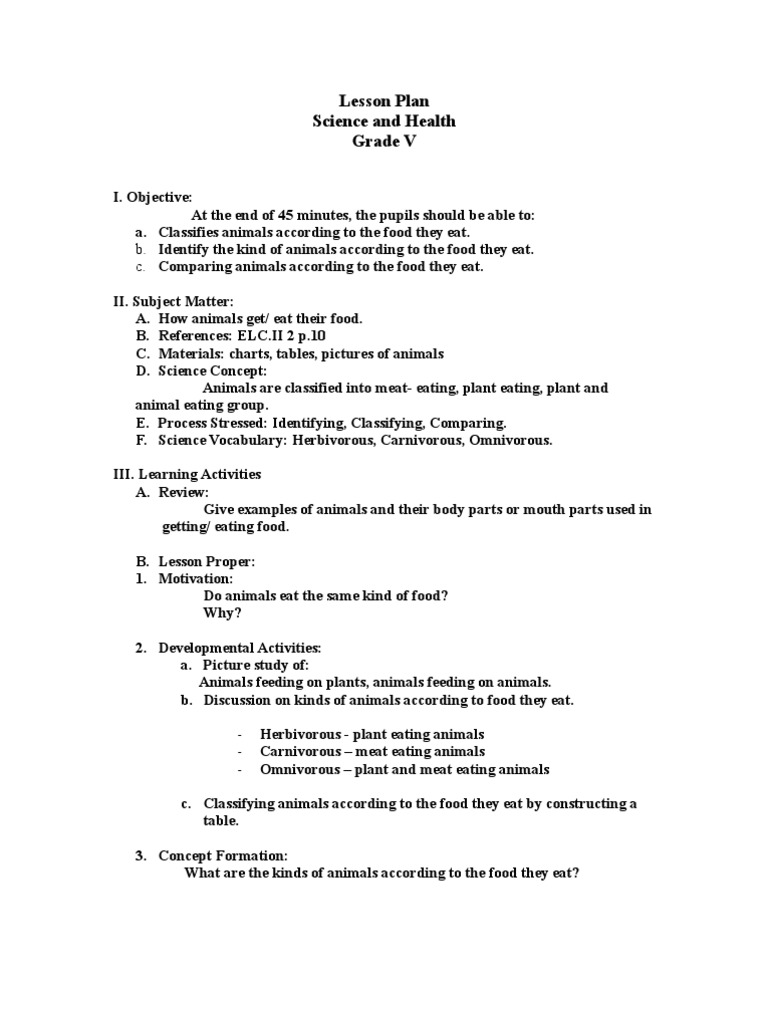 Lesson Plan
Science and Health
Grade V

I. Objective:
At the end of 45 minutes, the pupils should be able to:
a. Classifies animals according to the food they eat.
b. Identify the kind of animals according to the food they eat.
c. Comparing animals according to the food they eat.

II. Subject Matter:
A. How animals get/ eat their food.
B. References: ELC.II 2 p.10
C. Materials: charts, tables, pictures of animals
D. Science Concept:
Animals are classified into meat- eating, plant eating, plant and animal eating group.
E. Process Stressed: Identifying, Classifying, Comparing.
F. Science Vocabulary: Herbivorous, Carnivorous, Omnivorous.

III. Learning Activities
A. Review:
Give examples of animals and their body parts or mouth parts used in getting/ eating food.

B. Lesson Proper:
1. Motivation:
Do animals eat the same kind of food?
Why?

2. Developmental Activities:
a. Picture study of:
Animals feeding on plants, animals feeding on animals.
b. Discussion on kinds of animals according to food they eat.

- Herbivorous - plant eating animals
- Carnivorous – meat eating animals
- Omnivorous – plant and meat eating animals

c. Classifying animals according to the food they eat by constructing a table.

3. Concept Formation:
What are the kinds of animals according to the food they eat?